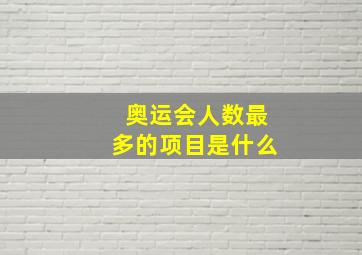 奥运会人数最多的项目是什么